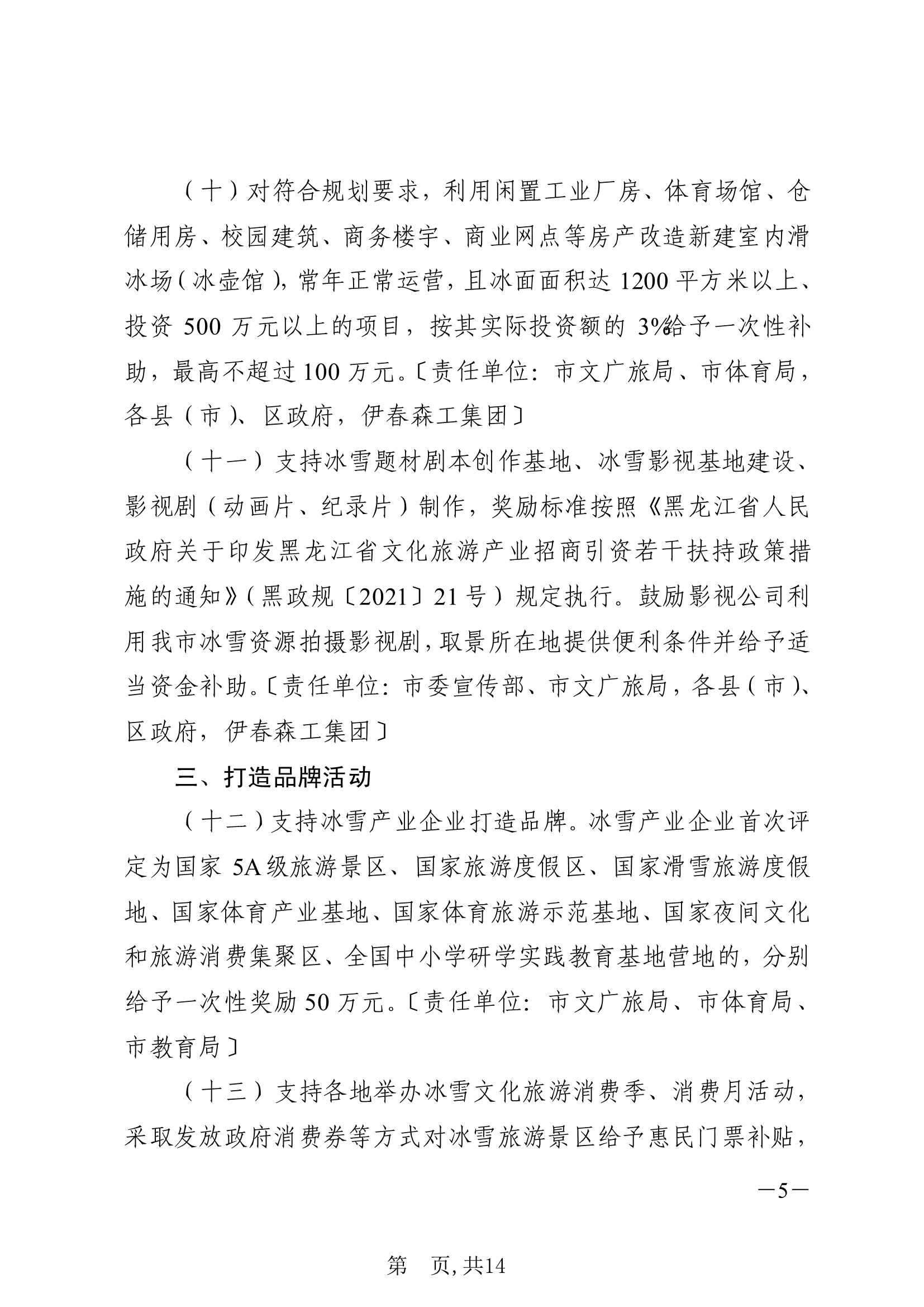 （十）对符合规划要求，利用闲置工业厂房、体育场馆、仓储用房、校园建筑、商务楼宇、商业网点等房产改造新建室内滑冰场（冰壶馆），常年正常运营，且冰面面积达 1200 平方米以上、投资 500 万元以上的项目，按其实际投资额的 3%给予一次性补助，最高不超过 100 万元。〔责任单位：市文广旅局、市体育局，各县（市）、区政府，伊春森工集团〕

（十一）支持冰雪题材剧本创作基地、冰雪影视基地建设、影视剧（动画片、纪录片）制作，奖励标准按照《黑龙江省人民政府关于印发黑龙江省文化旅游产业招商引资若干扶持政策措施的通知》（黑政规〔2021〕21 号）规定执行。鼓励影视公司利用我市冰雪资源拍摄影视剧，取景所在地提供便利条件并给予适当资金补助。〔责任单位：市委宣传部、市文广旅局，各县（市）、区政府，伊春森工集团〕

三、打造品牌活动

（十二）支持冰雪产业企业打造品牌。冰雪产业企业首次评定为国家 5A 级旅游景区、国家旅游度假区、国家滑雪旅游度假地、国家体育产业基地、国家体育旅游示范基地、国家夜间文化和旅游消费集聚区、全国中小学研学实践教育基地营地的，分别给予一次性奖励 50 万元。〔责任单位：市文广旅局、市体育局、市教育局〕

（十三）支持各地举办冰雪文化旅游消费季、消费月活动，采取发放政府消费券等方式对冰雪旅游景区给予惠民门票补贴，

—5—

第 页, 共14